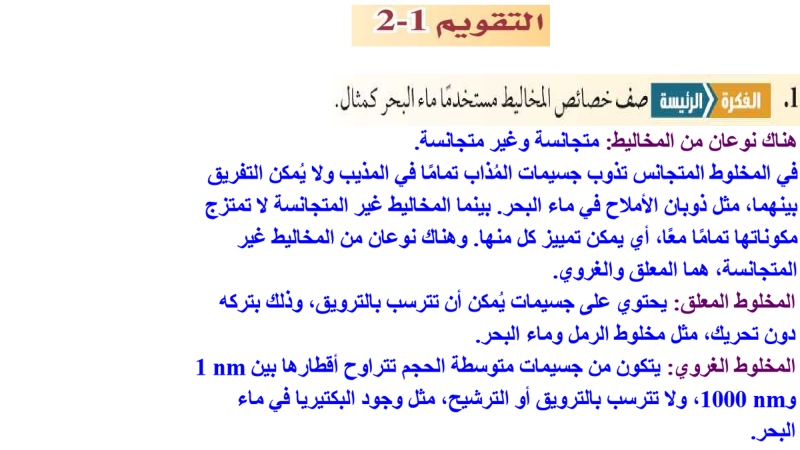 التقويم 1-2

1. الفكرة الرئيسة صف خصائص المخاليط مستخدمًا ماء البحر كمثال.

هناك نوعان من المخاليط: متجانسة وغير متجانسة.
في المخلوط المتجانس تذوب جسيمات المُذاب تمامًا في المذيب ولا يُمكن التفريق بينهما، مثل ذوبان الأملاح في ماء البحر. بينما المخاليط غير المتجانسة لا تمتزج مكوناتها تمامًا معًا، أي يمكن تمييز كل منها. وهناك نوعان من المخاليط غير المتجانسة، هما المعلق والغروي.
المخلوط المعلق: يحتوي على جسيمات يُمكن أن تترسب بالترويق، وذلك بتركه دون تحريك، مثل مخلوط الرمل وماء البحر.
المخلوط الغروي: يتكون من جسيمات متوسطة الحجم تتراوح أقطارها بين 1 nm و1000 nm، ولا تترسب بالترويق أو الترشيح، مثل وجود البكتيريا في ماء البحر.